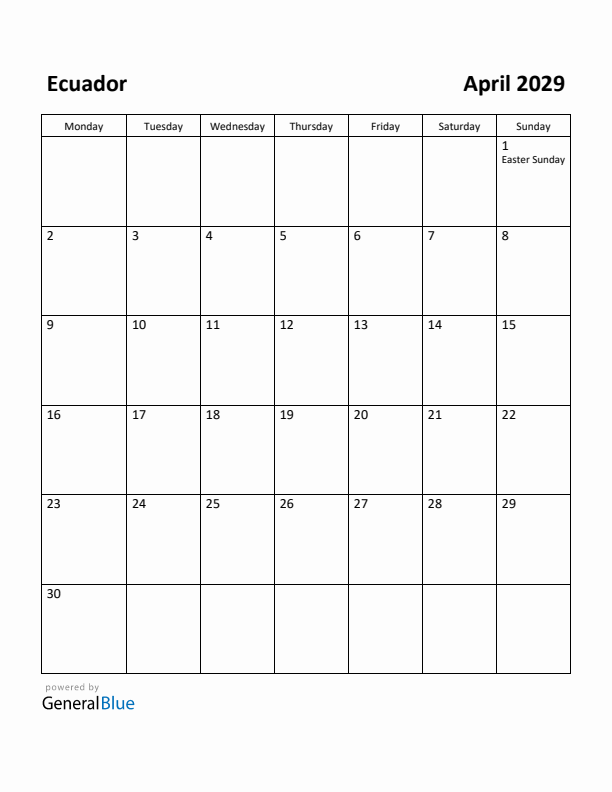 Ecuador

April 2029

| Monday | Tuesday | Wednesday | Thursday | Friday | Saturday | Sunday |
|---|---|---|---|---|---|---|
| | | | | | | 1 Easter Sunday |
| 2 | 3 | 4 | 5 | 6 | 7 | 8 |
| 9 | 10 | 11 | 12 | 13 | 14 | 15 |
| 16 | 17 | 18 | 19 | 20 | 21 | 22 |
| 23 | 24 | 25 | 26 | 27 | 28 | 29 |
| 30 | | | | | | |

powered by
GeneralBlue